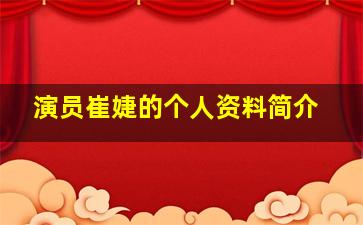 演员崔婕的个人资料简介